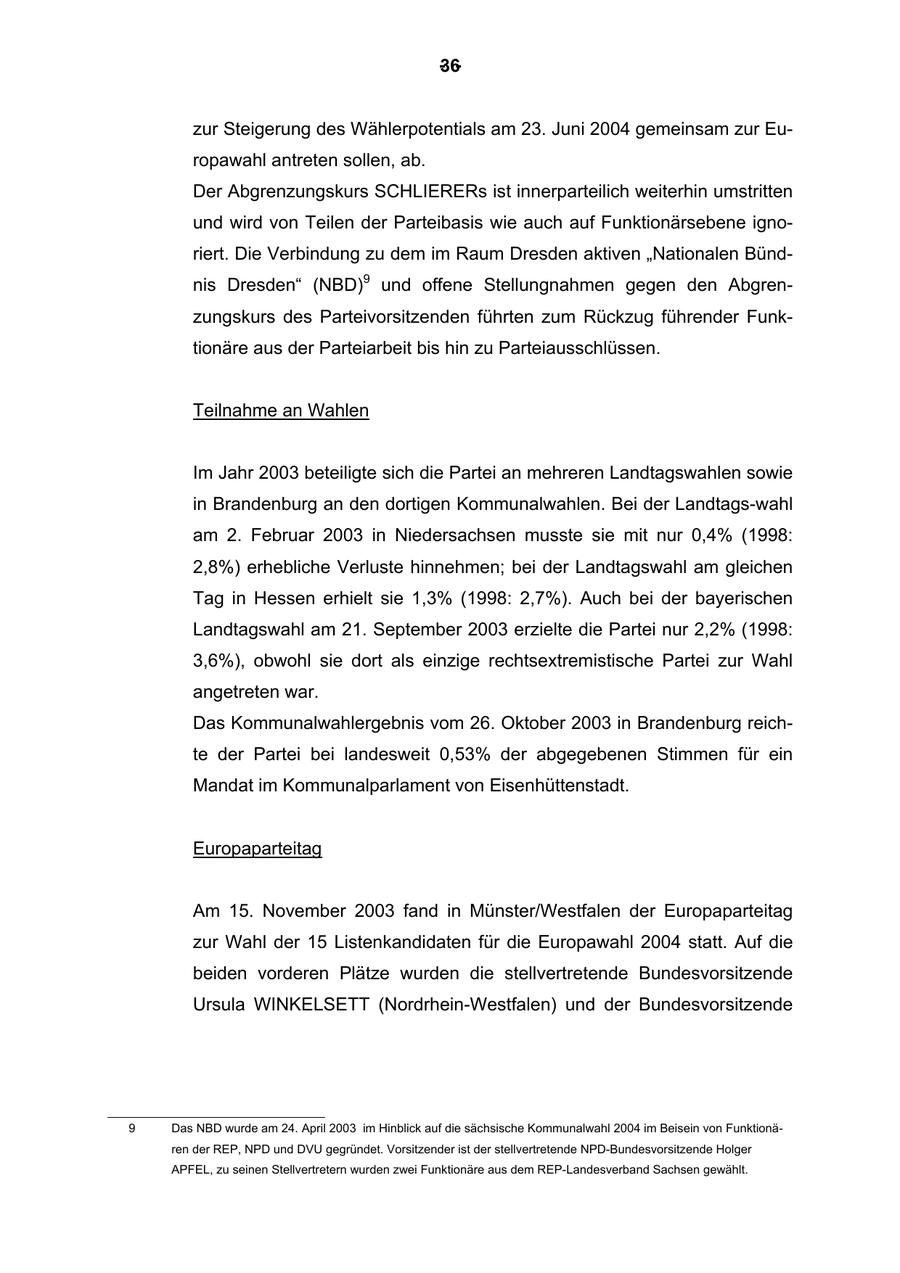 36

zur Steigerung des Wählerpotentials am 23. Juni 2004 gemeinsam zur Europawahl antreten sollen, ab.
Der Abgrenzungskurs SCHLIERERs ist innerparteilich weiterhin umstritten und wird von Teilen der Parteibasis wie auch auf Funktionärsebene ignoriert. Die Verbindung zu dem im Raum Dresden aktiven „Nationalen Bündnis Dresden“ (NBD)$^9$ und offene Stellungnahmen gegen den Abgrenzungskurs des Parteivorsitzenden führten zum Rückzug führender Funktionäre aus der Parteiarbeit bis hin zu Parteiausschlüssen.

Teilnahme an Wahlen

Im Jahr 2003 beteiligte sich die Partei an mehreren Landtagswahlen sowie in Brandenburg an den dortigen Kommunalwahlen. Bei der Landtags-wahl am 2. Februar 2003 in Niedersachsen musste sie mit nur 0,4% (1998: 2,8%) erhebliche Verluste hinnehmen; bei der Landtagswahl am gleichen Tag in Hessen erhielt sie 1,3% (1998: 2,7%). Auch bei der bayerischen Landtagswahl am 21. September 2003 erzielte die Partei nur 2,2% (1998: 3,6%), obwohl sie dort als einzige rechtsextremistische Partei zur Wahl angetreten war.
Das Kommunalwahlergebnis vom 26. Oktober 2003 in Brandenburg reichte der Partei bei landesweit 0,53% der abgegebenen Stimmen für ein Mandat im Kommunalparlament von Eisenhüttenstadt.

Europaparteitag

Am 15. November 2003 fand in Münster/Westfalen der Europaparteitag zur Wahl der 15 Listenkandidaten für die Europawahl 2004 statt. Auf die beiden vorderen Plätze wurden die stellvertretende Bundesvorsitzende Ursula WINKELSETT (Nordrhein-Westfalen) und der Bundesvorsitzende

9 Das NBD wurde am 24. April 2003 im Hinblick auf die sächsische Kommunalwahl 2004 im Beisein von Funktionären der REP, NPD und DVU gegründet. Vorsitzender ist der stellvertretende NPD-Bundesvorsitzende Holger APFEL, zu seinen Stellvertretern wurden zwei Funktionäre aus dem REP-Landesverband Sachsen gewählt.